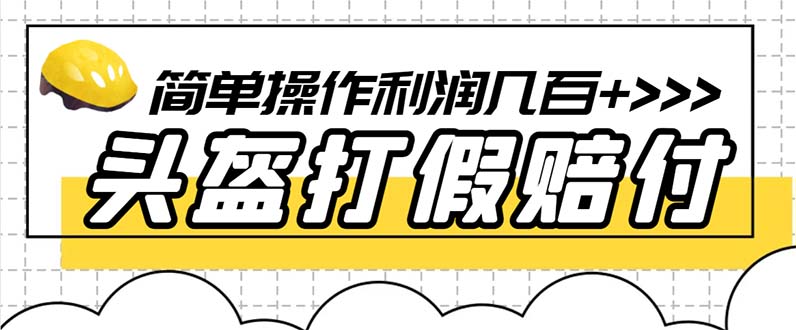 简单操作利润几百+>>>

头盔打假赔付